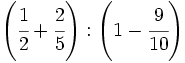 $\left(\frac{1}{2}+\frac{2}{5}\right):\left(1-\frac{9}{10}\right)$